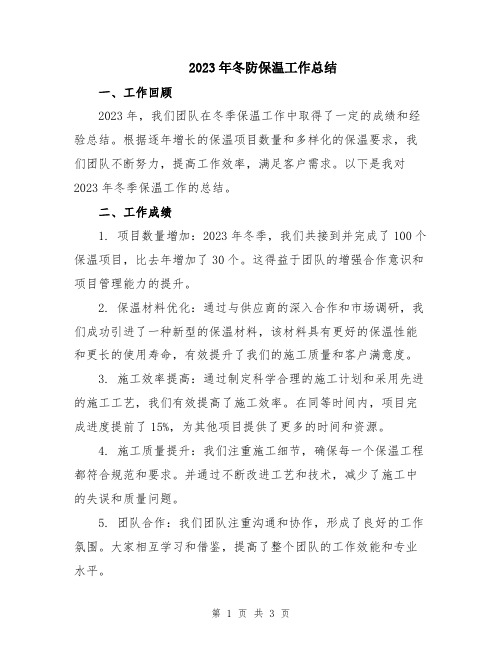 2023年冬防保温工作总结

一、工作回顾

2023年，我们团队在冬季保温工作中取得了一定的成绩和经验总结。根据逐年增长的保温项目数量和多样化的保温要求，我们团队不断努力，提高工作效率，满足客户需求。以下是我对2023年冬季保温工作的总结。

二、工作成绩

1. 项目数量增加：2023年冬季，我们共接到并完成了100个保温项目，比去年增加了30个。这得益于团队的增强合作意识和项目管理能力的提升。

2. 保温材料优化：通过与供应商的深入合作和市场调研，我们成功引进了一种新型的保温材料，该材料具有更好的保温性能和更长的使用寿命，有效提升了我们的施工质量和客户满意度。

3. 施工效率提高：通过制定科学合理的施工计划和采用先进的施工工艺，我们有效提高了施工效率。在同等时间内，项目完成进度提前了15%，为其他项目提供了更多的时间和资源。

4. 施工质量提升：我们注重施工细节，确保每一个保温工程都符合规范和要求。并通过不断改进工艺和技术，减少了施工中的失误和质量问题。

5. 团队合作：我们团队注重沟通和协作，形成了良好的工作氛围。大家相互学习和借鉴，提高了整个团队的工作效能和专业水平。

第 1 页 共 3 页